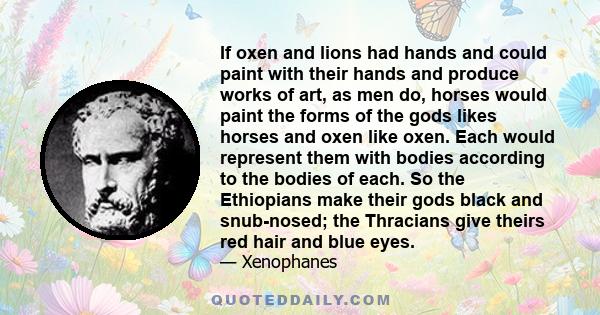 If oxen and lions had hands and could paint with their hands and produce works of art, as men do, horses would paint the forms of the gods likes horses and oxen like oxen. Each would represent them with bodies according to the bodies of each. So the Ethiopians make their gods black and snub-nosed; the Thracians give theirs red hair and blue eyes.
— Xenophanes

QUOTEDDAILY.COM